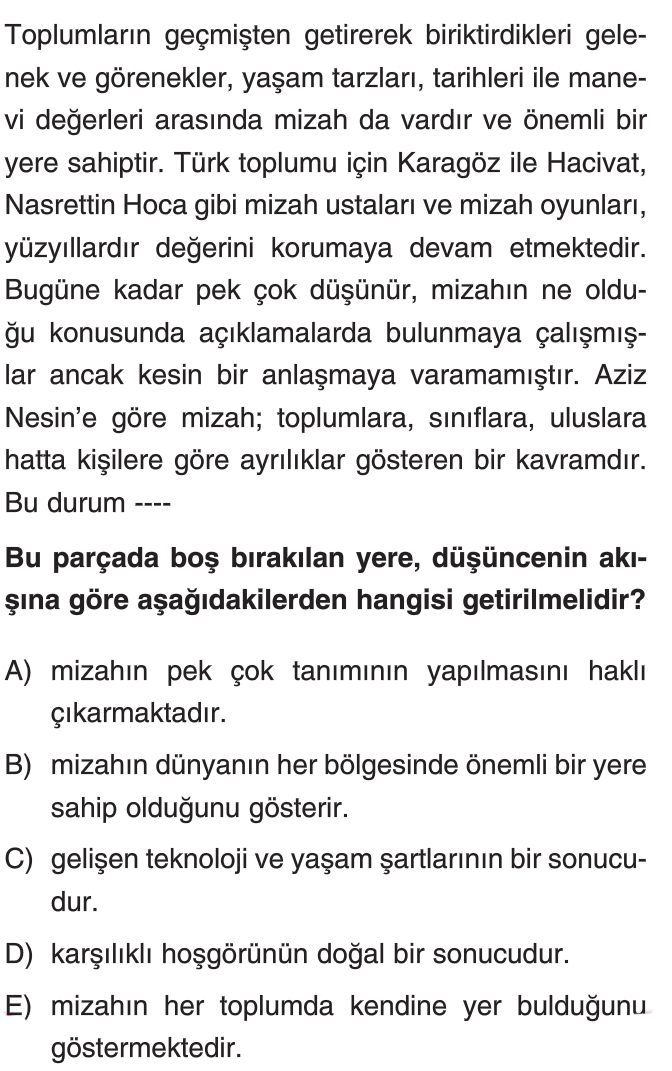 Toplumların geçmişten getirerek biriktirdikleri gelenek ve görenekler, yaşam tarzları, tarihleri ile manevi değerleri arasında mizah da vardır ve önemli bir yere sahiptir. Türk toplumu için Karagöz ile Hacivat, Nasrettin Hoca gibi mizah ustaları ve mizah oyunları, yüzyıllardır değerini korumaya devam etmektedir. Bugüne kadar pek çok düşünür, mizahın ne olduğu konusunda açıklamalarda bulunmaya çalışmışlar ancak kesin bir anlaşmaya varamamıştır. Aziz Nesin'e göre mizah; toplumlara, sınıflara, uluslara hatta kişilere göre ayrılıklar gösteren bir kavramdır. Bu durum ----

Bu parçada boş bırakılan yere, düşüncenin akışına göre aşağıdakilerden hangisi getirilmelidir?

A) mizahın pek çok tanımının yapılmasını haklı çıkarmaktadır.

B) mizahın dünyanın her bölgesinde önemli bir yere sahip olduğunu gösterir.

C) gelişen teknoloji ve yaşam şartlarının bir sonucudur.

D) karşılıklı hoşgörünün doğal bir sonucudur.

E) mizahın her toplumda kendine yer bulduğunu göstermektedir.